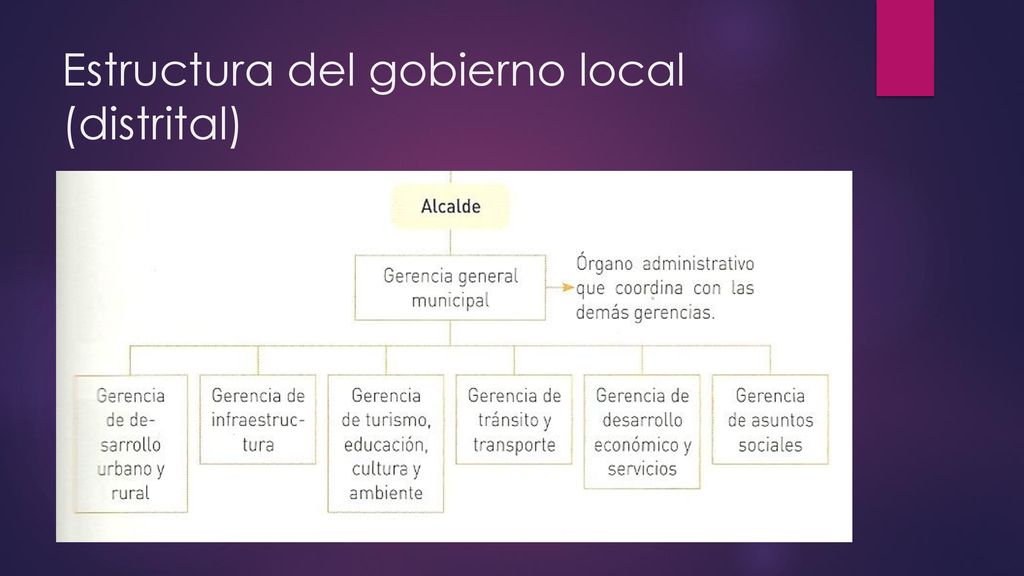 Estructura del gobierno local (distrital)

Alcalde

Gerencia general municipal

Órgano administrativo que coordina con las demás gerencias.

Gerencia de desarrollo urbano y rural

Gerencia de infraestructura

Gerencia de turismo, educación, cultura y ambiente

Gerencia de tránsito y transporte

Gerencia de desarrollo económico y servicios

Gerencia de asuntos sociales